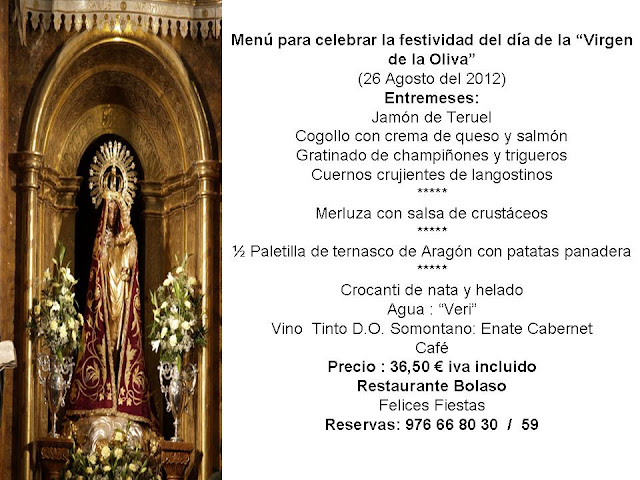 Menú para celebrar la festividad del día de la "Virgen de la Oliva"
(26 Agosto del 2012)
Entremeses:
Jamón de Teruel
Cogollo con crema de queso y salmón
Gratinado de champiñones y trigueros
Cuernos crujientes de langostinos
*****
Merluza con salsa de crustáceos
*****
½ Paletilla de ternasco de Aragón con patatas panadera
*****
Crocanti de nata y helado
Agua : "Veri"
Vino Tinto D.O. Somontano: Enate Cabernet
Café
Precio : 36,50 € iva incluido
Restaurante Bolaso
Felices Fiestas
Reservas: 976 66 80 30 / 59